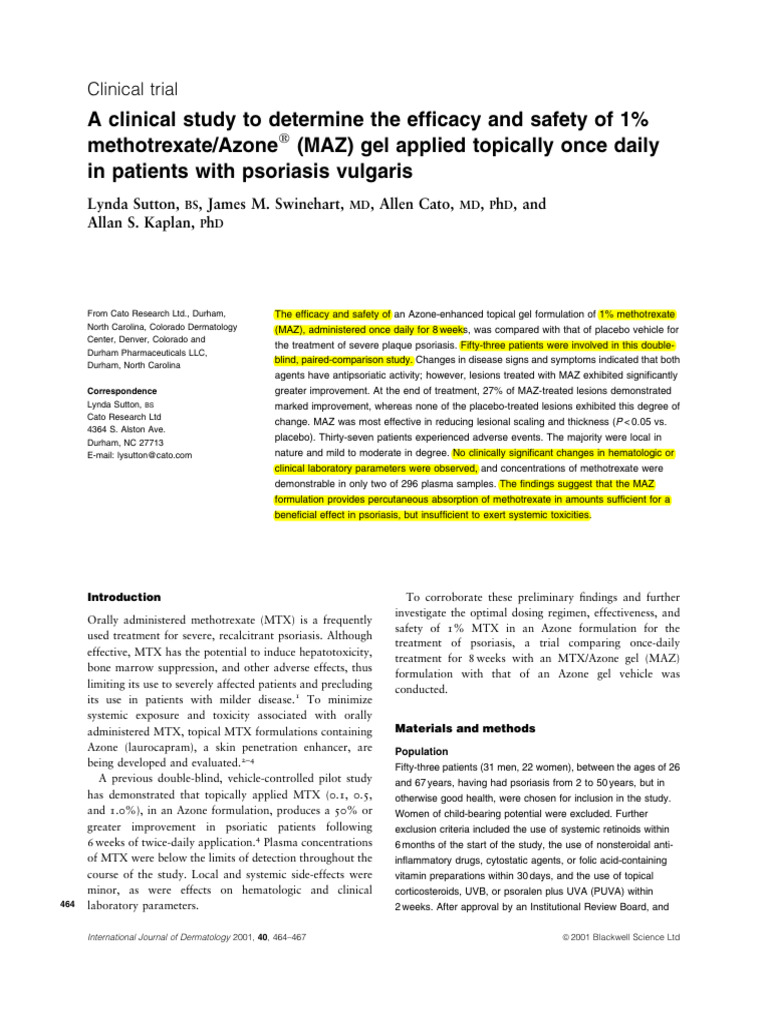 Clinical trial

A clinical study to determine the efficacy and safety of 1% methotrexate/Azone® (MAZ) gel applied topically once daily in patients with psoriasis vulgaris

Lynda Sutton, BS, James M. Swinehart, MD, Allen Cato, MD, PhD, and Allan S. Kaplan, PhD

From Cato Research Ltd., Durham, North Carolina, Colorado Dermatology Center, Denver, Colorado and Durham Pharmaceuticals LLC, Durham, North Carolina

Correspondence
Lynda Sutton, BS
Cato Research Ltd
4364 S. Alston Ave.
Durham, NC 27713
E-mail: lysutton@cato.com

The efficacy and safety of an Azone-enhanced topical gel formulation of 1% methotrexate (MAZ), administered once daily for 8 weeks, was compared with that of placebo vehicle for the treatment of severe plaque psoriasis. Fifty-three patients were involved in this double-blind, paired-comparison study. Changes in disease signs and symptoms indicated that both agents have antipsoriatic activity; however, lesions treated with MAZ exhibited significantly greater improvement. At the end of treatment, 27% of MAZ-treated lesions demonstrated marked improvement, whereas none of the placebo-treated lesions exhibited this degree of change. MAZ was most effective in reducing lesional scaling and thickness ($P < 0.05$ vs. placebo). Thirty-seven patients experienced adverse events. The majority were local in nature and mild to moderate in degree. No clinically significant changes in hematologic or clinical laboratory parameters were observed, and concentrations of methotrexate were demonstrable in only two of 296 plasma samples. The findings suggest that the MAZ formulation provides percutaneous absorption of methotrexate in amounts sufficient for a beneficial effect in psoriasis, but insufficient to exert systemic toxicities.

Introduction

Orally administered methotrexate (MTX) is a frequently used treatment for severe, recalcitrant psoriasis. Although effective, MTX has the potential to induce hepatotoxicity, bone marrow suppression, and other adverse effects, thus limiting its use to severely affected patients and precluding its use in patients with milder disease.$^1$ To minimize systemic exposure and toxicity associated with orally administered MTX, topical MTX formulations containing Azone (laurocapram), a skin penetration enhancer, are being developed and evaluated.$^{2-4}$

A previous double-blind, vehicle-controlled pilot study has demonstrated that topically applied MTX (0.1, 0.5, and 1.0%), in an Azone formulation, produces a 50% or greater improvement in psoriatic patients following 6 weeks of twice-daily application.$^4$ Plasma concentrations of MTX were below the limits of detection throughout the course of the study. Local and systemic side-effects were minor, as were effects on hematologic and clinical laboratory parameters.

To corroborate these preliminary findings and further investigate the optimal dosing regimen, effectiveness, and safety of 1% MTX in an Azone formulation for the treatment of psoriasis, a trial comparing once-daily treatment for 8 weeks with an MTX/Azone gel (MAZ) formulation with that of an Azone gel vehicle was conducted.

Materials and methods

Population

Fifty-three patients (31 men, 22 women), between the ages of 26 and 67 years, having had psoriasis from 2 to 50 years, but in otherwise good health, were chosen for inclusion in the study. Women of child-bearing potential were excluded. Further exclusion criteria included the use of systemic retinoids within 6 months of the start of the study, the use of nonsteroidal anti-inflammatory drugs, cytostatic agents, or folic acid-containing vitamin preparations within 30 days, and the use of topical corticosteroids, UVB, or psoralen plus UVA (PUVA) within 2 weeks. After approval by an Institutional Review Board, and

464

International Journal of Dermatology 2001, 40, 464–467

© 2001 Blackwell Science Ltd